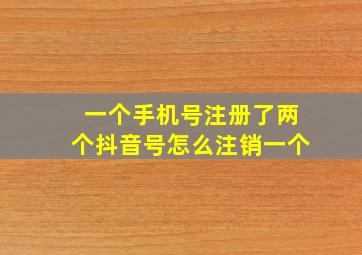 一个手机号注册了两个抖音号怎么注销一个